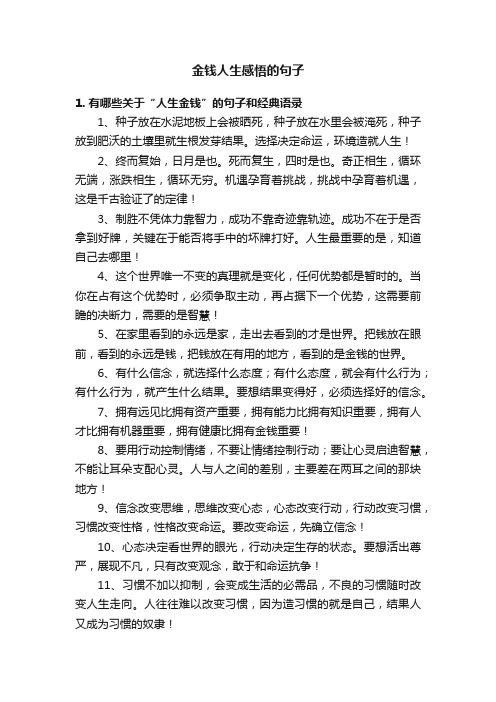 金钱人生感悟的句子

1. 有哪些关于“人生金钱”的句子和经典语录

1、种子放在水泥地板上会被晒死，种子放在水里会被淹死，种子放到肥沃的土壤里就生根发芽结果。选择决定命运，环境造就人生！

2、终而复始，日月是也。死而复生，四时是也。奇正相生，循环无端，涨跌相生，循环无穷。机遇孕育着挑战，挑战中孕育着机遇，这是千古验证了的定律！

3、制胜不凭体力靠智力，成功不靠奇迹靠轨迹。成功不在于是否拿到好牌，关键在于能否将手中的坏牌打好。人生最重要的是，知道自己去哪里！

4、这个世界唯一不变的真理就是变化，任何优势都是暂时的。当你在占有这个优势时，必须争取主动，再占据下一个优势，这需要前瞻的决断力，需要的是智慧！

5、在家里看到的永远是家，走出去看到的才是世界。把钱放在眼前，看到的永远是钱，把钱放在有用的地方，看到的是金钱的世界。

6、有什么信念，就选择什么态度；有什么态度，就会有什么行为；有什么行为，就产生什么结果。要想结果变得好，必须选择好的信念。

7、拥有远见比拥有资产重要，拥有能力比拥有知识重要，拥有人才比拥有机器重要，拥有健康比拥有金钱重要！

8、要用行动控制情绪，不要让情绪控制行动；要让心灵启迪智慧，不能让耳朵支配心灵。人与人之间的差别，主要差在两耳之间的那块地方！

9、信念改变思维，思维改变心态，心态改变行动，行动改变习惯，习惯改变性格，性格改变命运。要改变命运，先确立信念！

10、心态决定看世界的眼光，行动决定生存的状态。要想活出尊严，展现不凡，只有改变观念，敢于和命运抗争！

11、习惯不加以抑制，会变成生活的必需品，不良的习惯随时改变人生走向。人往往难以改变习惯，因为造习惯的就是自己，结果人又成为习惯的奴隶！